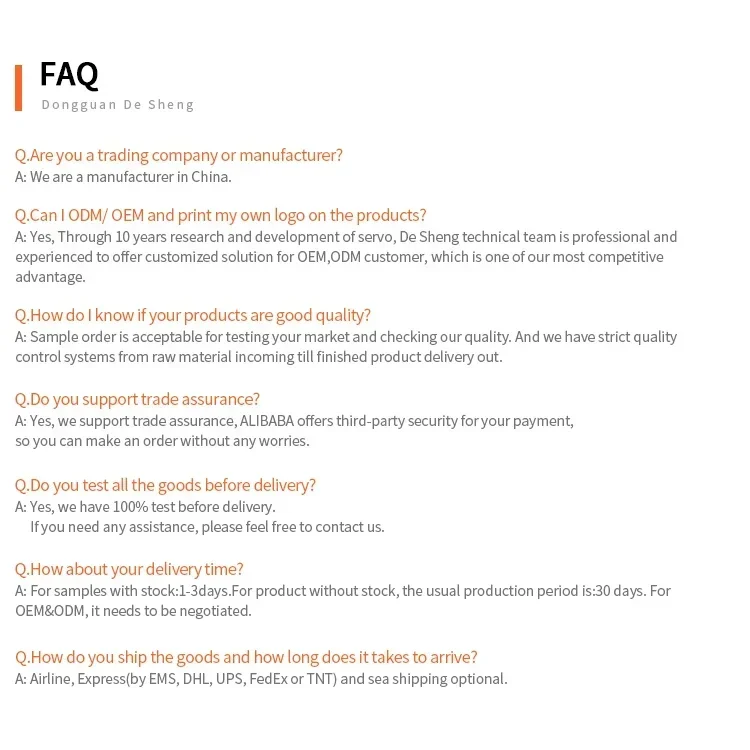 FAQ
Dongguan De Sheng

Q.Are you a trading company or manufacturer?
A: We are a manufacturer in China.

Q.Can I ODM/ OEM and print my own logo on the products?
A: Yes, Through 10 years research and development of servo, De Sheng technical team is professional and experienced to offer customized solution for OEM,ODM customer, which is one of our most competitive advantage.

Q.How do I know if your products are good quality?
A: Sample order is acceptable for testing your market and checking our quality. And we have strict quality control systems from raw material incoming till finished product delivery out.

Q.Do you support trade assurance?
A: Yes, we support trade assurance, ALIBABA offers third-party security for your payment, so you can make an order without any worries.

Q.Do you test all the goods before delivery?
A: Yes, we have 100% test before delivery.
If you need any assistance, please feel free to contact us.

Q.How about your delivery time?
A: For samples with stock:1-3days.For product without stock, the usual production period is:30 days. For OEM&ODM, it needs to be negotiated.

Q.How do you ship the goods and how long does it takes to arrive?
A: Airline, Express(by EMS, DHL, UPS, FedEx or TNT) and sea shipping optional.